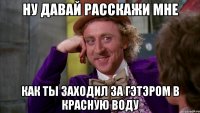 НУ ДАВАЙ РАССКАЖИ МНЕ

КАК ТЫ ЗАХОДИЛ ЗА ГЭТЭРОМ В КРАСНУЮ ВОДУ